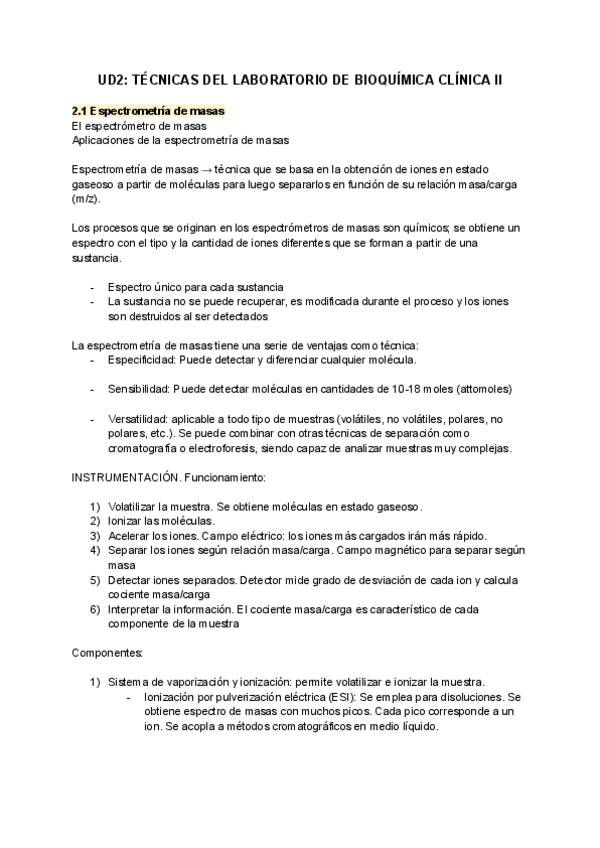 UD2: TÉCNICAS DEL LABORATORIO DE BIOQUÍMICA CLÍNICA II

2.1 Espectrometría de masas
El espectrómetro de masas
Aplicaciones de la espectrometría de masas

Espectrometría de masas → técnica que se basa en la obtención de iones en estado gaseoso a partir de moléculas para luego separarlos en función de su relación masa/carga (m/z).

Los procesos que se originan en los espectrómetros de masas son químicos; se obtiene un espectro con el tipo y la cantidad de iones diferentes que se forman a partir de una sustancia.

- Espectro único para cada sustancia
- La sustancia no se puede recuperar, es modificada durante el proceso y los iones son destruidos al ser detectados

La espectrometría de masas tiene una serie de ventajas como técnica:
- Especificidad: Puede detectar y diferenciar cualquier molécula.

- Sensibilidad: Puede detectar moléculas en cantidades de 10-18 moles (attomoles)

- Versatilidad: aplicable a todo tipo de muestras (volátiles, no volátiles, polares, no polares, etc.). Se puede combinar con otras técnicas de separación como cromatografía o electroforesis, siendo capaz de analizar muestras muy complejas.

INSTRUMENTACIÓN. Funcionamiento:

1) Volatilizar la muestra. Se obtiene moléculas en estado gaseoso.
2) Ionizar las moléculas.
3) Acelerar los iones. Campo eléctrico: los iones más cargados irán más rápido.
4) Separar los iones según relación masa/carga. Campo magnético para separar según masa
5) Detectar iones separados. Detector mide grado de desviación de cada ion y calcula cociente masa/carga
6) Interpretar la información. El cociente masa/carga es característico de cada componente de la muestra

Componentes:

1) Sistema de vaporización y ionización: permite volatilizar e ionizar la muestra.
- Ionización por pulverización eléctrica (ESI): Se emplea para disoluciones. Se obtiene espectro de masas con muchos picos. Cada pico corresponde a un ion. Se acopla a métodos cromatográficos en medio líquido.